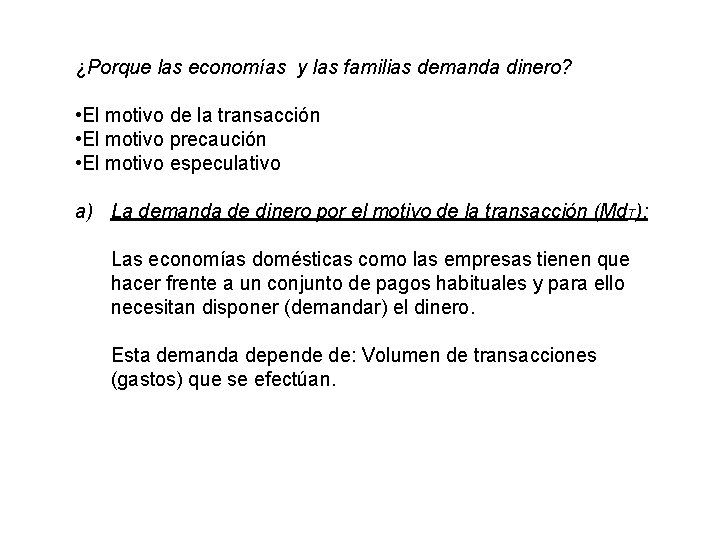 ¿Porque las economías y las familias demanda dinero?

• El motivo de la transacción
• El motivo precaución
• El motivo especulativo

a) La demanda de dinero por el motivo de la transacción ($Md_T$):

Las economías domésticas como las empresas tienen que hacer frente a un conjunto de pagos habituales y para ello necesitan disponer (demandar) el dinero.

Esta demanda depende de: Volumen de transacciones (gastos) que se efectúan.